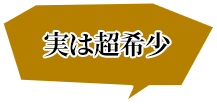 実は超希少